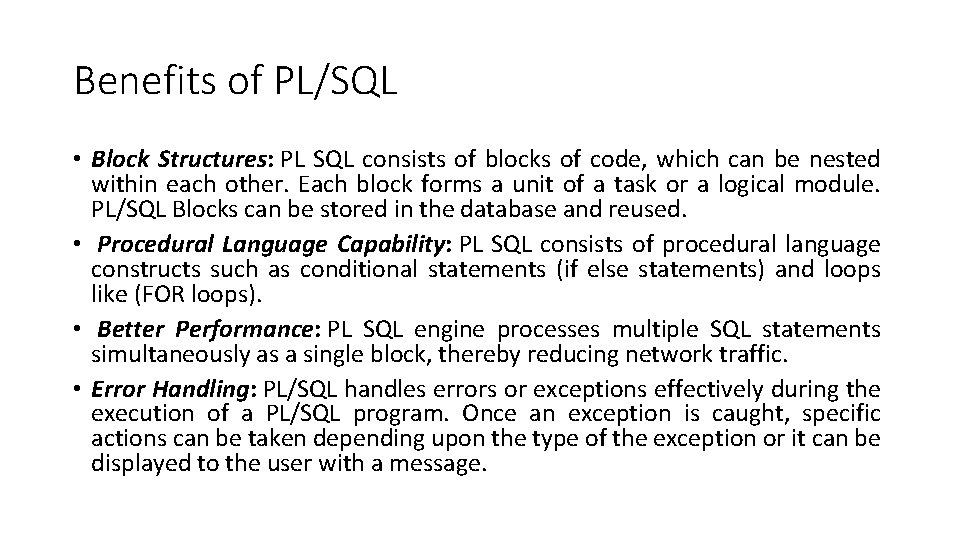 Benefits of PL/SQL

• Block Structures: PL SQL consists of blocks of code, which can be nested within each other. Each block forms a unit of a task or a logical module. PL/SQL Blocks can be stored in the database and reused.

• Procedural Language Capability: PL SQL consists of procedural language constructs such as conditional statements (if else statements) and loops like (FOR loops).

• Better Performance: PL SQL engine processes multiple SQL statements simultaneously as a single block, thereby reducing network traffic.

• Error Handling: PL/SQL handles errors or exceptions effectively during the execution of a PL/SQL program. Once an exception is caught, specific actions can be taken depending upon the type of the exception or it can be displayed to the user with a message.